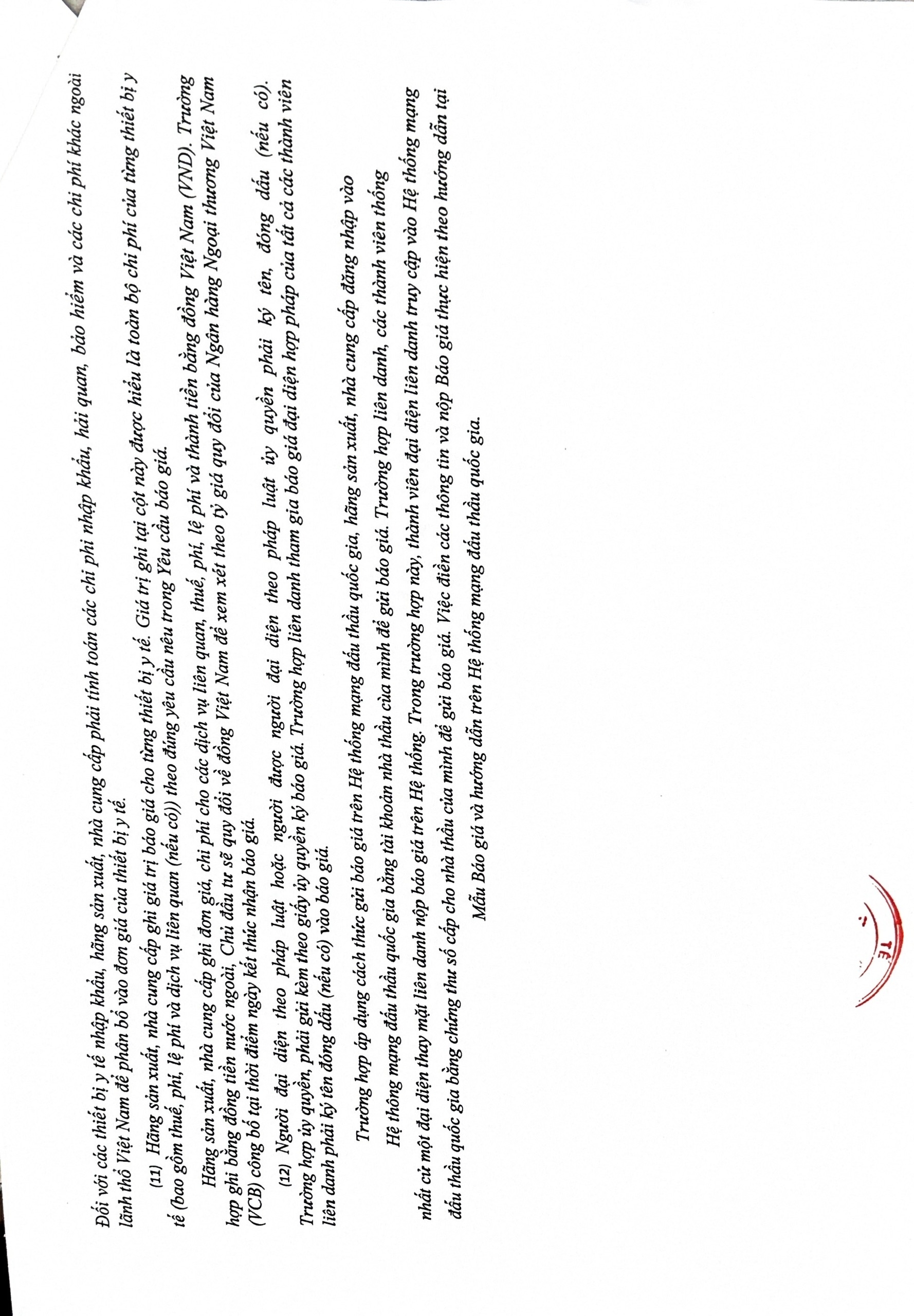 Đối với các thiết bị y tế nhập khẩu, hãng sản xuất, nhà cung cấp phải tính toán các chi phí nhập khẩu, hải quan, bảo hiểm và các chi phí khác ngoài lãnh thổ Việt Nam để phân bổ vào đơn giá của thiết bị y tế.

(11) Hãng sản xuất, nhà cung cấp ghi giá trị báo giá cho từng thiết bị y tế. Giá trị ghi tại cột này được hiểu là toàn bộ chi phí của từng thiết bị y tế (bao gồm thuế, phí, lệ phí và dịch vụ liên quan (nếu có)) theo đúng yêu cầu nêu trong Yêu cầu báo giá.

Hãng sản xuất, nhà cung cấp ghi đơn giá, chi phí cho các dịch vụ liên quan, thuế, phí, lệ phí và thành tiền bằng đồng Việt Nam (VND). Trường hợp ghi bằng đồng tiền nước ngoài, Chủ đầu tư sẽ quy đổi về đồng Việt Nam để xem xét theo tỷ giá quy đổi của Ngân hàng Ngoại thương Việt Nam (VCB) công bố tại thời điểm ngày kết thúc nhận báo giá.

(12) Người đại diện theo pháp luật hoặc người được người đại diện theo pháp luật ủy quyền phải ký tên, đóng dấu (nếu có). Trường hợp ủy quyền, phải gửi kèm theo giấy ủy quyền ký báo giá. Trường hợp liên danh tham gia báo giá đại diện hợp pháp của tất cả các thành viên liên danh phải ký tên đóng dấu (nếu có) vào báo giá.

Trường hợp áp dụng cách thức gửi báo giá trên Hệ thống mạng đấu thầu quốc gia, hãng sản xuất, nhà cung cấp đăng nhập vào Hệ thống mạng đấu thầu quốc gia bằng tài khoản nhà thầu của mình để gửi báo giá. Trường hợp liên danh, các thành viên thống nhất cử một đại diện thay mặt liên danh nộp báo giá trên Hệ thống. Trong trường hợp này, thành viên đại diện liên danh truy cập vào Hệ thống mạng đấu thầu quốc gia bằng chứng thư số cấp cho nhà thầu của mình để gửi báo giá. Việc điền các thông tin và nộp Báo giá thực hiện theo hướng dẫn tại Mẫu Báo giá và hướng dẫn trên Hệ thống mạng đấu thầu quốc gia.

TẾ